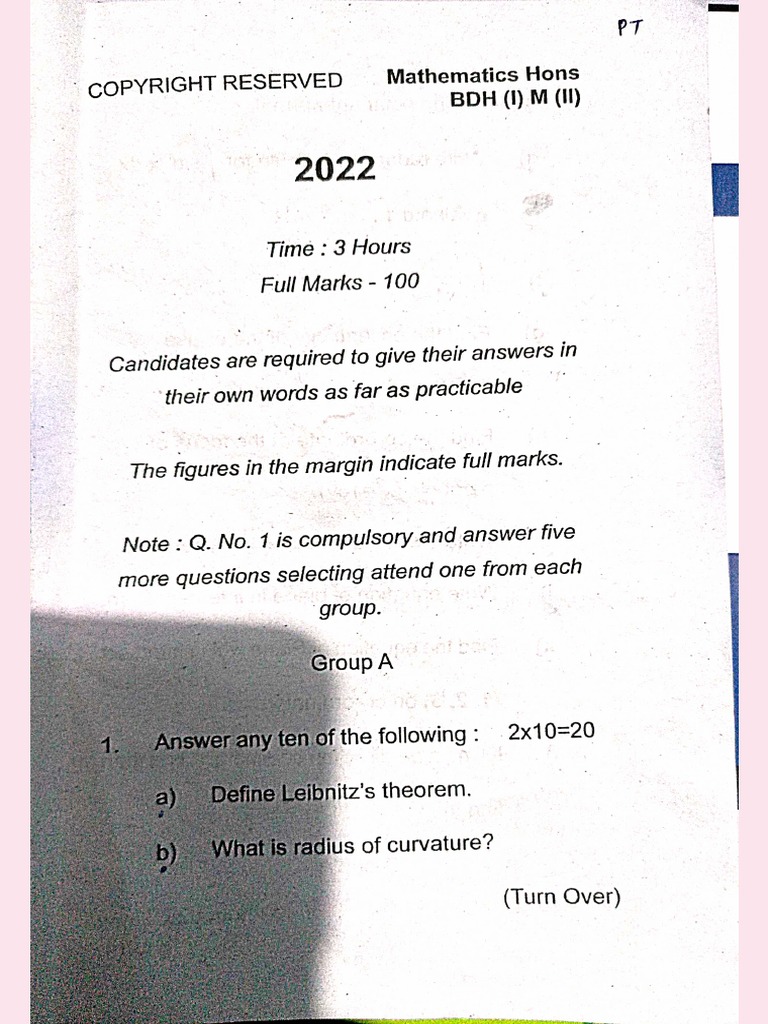 PT

COPYRIGHT RESERVED

Mathematics Hons
BDH (I) M (II)

2022

Time : 3 Hours
Full Marks - 100

Candidates are required to give their answers in their own words as far as practicable

The figures in the margin indicate full marks.

Note : Q. No. 1 is compulsory and answer five more questions selecting attend one from each group.

Group A

1. Answer any ten of the following : 2x10=20

a) Define Leibnitz's theorem.

b) What is radius of curvature?

(Turn Over)